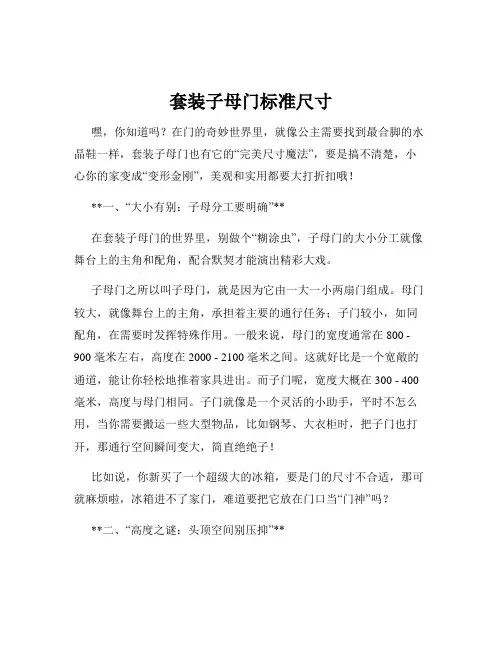 套装子母门标准尺寸

嘿，你知道吗？在门的奇妙世界里，就像公主需要找到最合脚的水晶鞋一样，套装子母门也有它的“完美尺寸魔法”，要是搞不清楚，小心你的家变成“变形金刚”，美观和实用都要大打折扣哦！

**一、“大小有别：子母分工要明确”**

在套装子母门的世界里，别做个“糊涂虫”，子母门的大小分工就像舞台上的主角和配角，配合默契才能演出精彩大戏。

子母门之所以叫子母门，就是因为它由一大一小两扇门组成。母门较大，就像舞台上的主角，承担着主要的通行任务；子门较小，如同配角，在需要时发挥特殊作用。一般来说，母门的宽度通常在 800 - 900 毫米左右，高度在 2000 - 2100 毫米之间。这就好比是一个宽敞的通道，能让你轻松地推着家具进出。而子门呢，宽度大概在 300 - 400 毫米，高度与母门相同。子门就像是一个灵活的小助手，平时不怎么用，当你需要搬运一些大型物品，比如钢琴、大衣柜时，把子门也打开，那通行空间瞬间变大，简直绝绝子！

比如说，你新买了一个超级大的冰箱，要是门的尺寸不合适，那可就麻烦啦，冰箱进不了家门，难道要把它放在门口当“门神”吗？

**二、“高度之谜：头顶空间别压抑”**